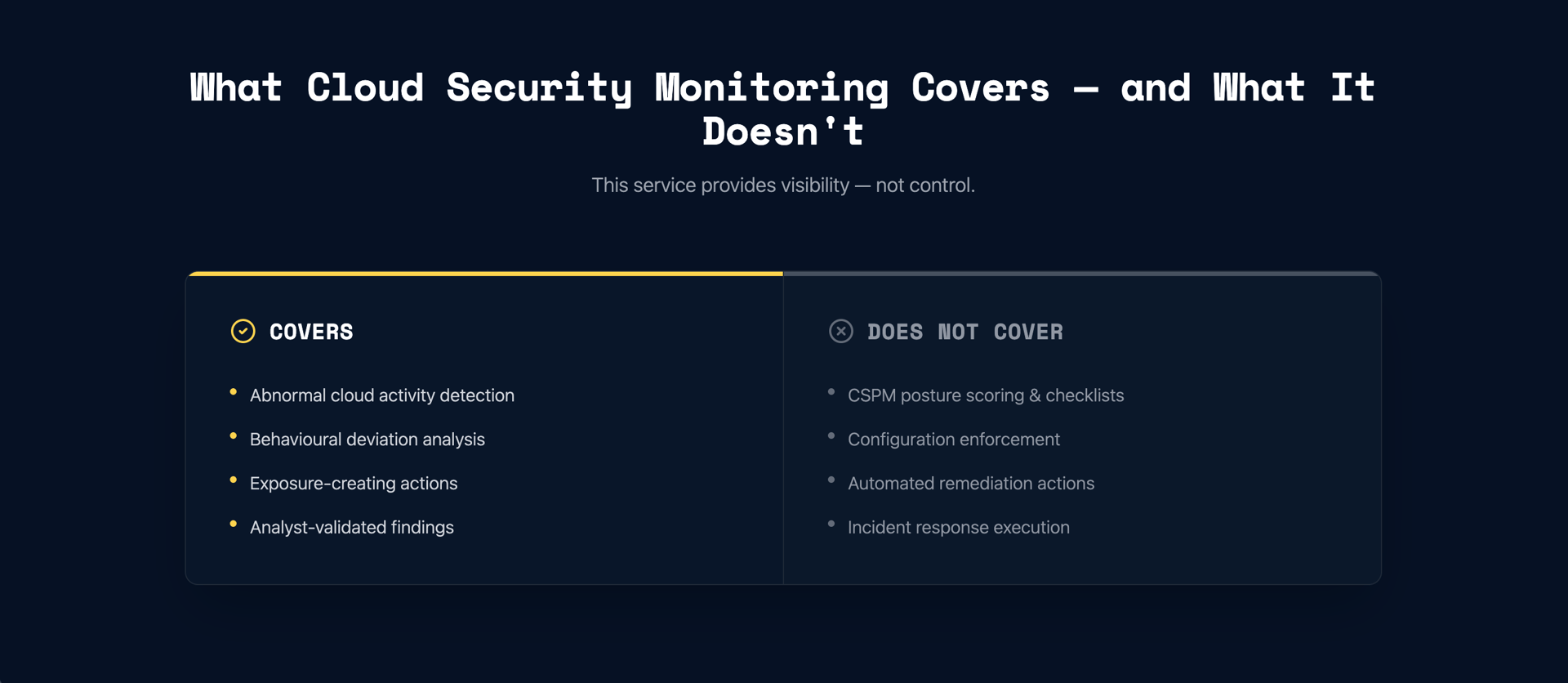 What Cloud Security Monitoring Covers — and What It Doesn't

This service provides visibility — not control.

COVERS

• Abnormal cloud activity detection
• Behavioural deviation analysis
• Exposure-creating actions
• Analyst-validated findings

DOES NOT COVER

• CSPM posture scoring & checklists
• Configuration enforcement
• Automated remediation actions
• Incident response execution